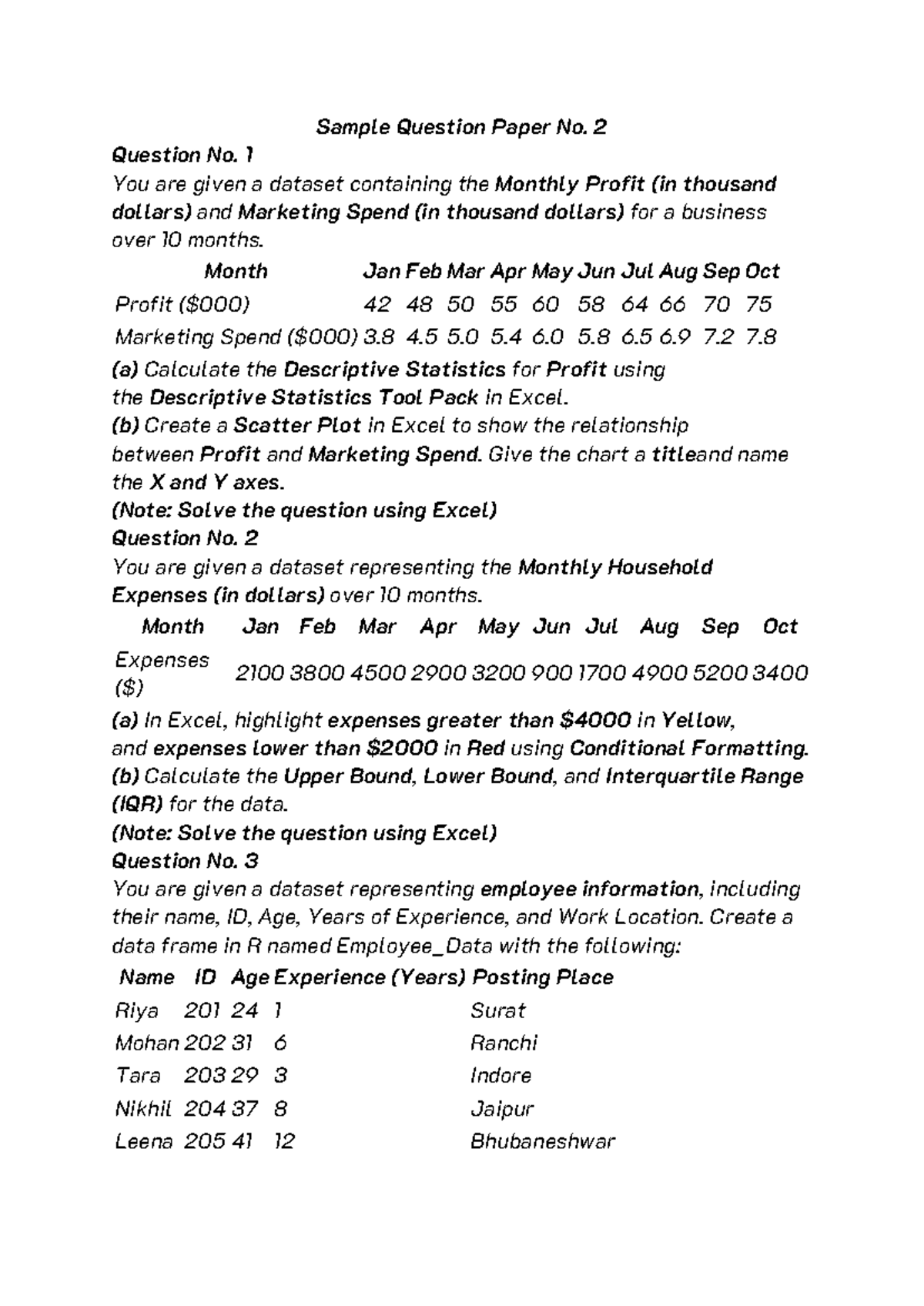 Sample Question Paper No. 2

Question No. 1

You are given a dataset containing the Monthly Profit (in thousand dollars) and Marketing Spend (in thousand dollars) for a business over 10 months.

| Month | Jan | Feb | Mar | Apr | May | Jun | Jul | Aug | Sep | Oct |
|---|---|---|---|---|---|---|---|---|---|---|
| Profit ($000) | 42 | 48 | 50 | 55 | 60 | 58 | 64 | 66 | 70 | 75 |
| Marketing Spend ($000) | 3.8 | 4.5 | 5.0 | 5.4 | 6.0 | 5.8 | 6.5 | 6.9 | 7.2 | 7.8 |

(a) Calculate the Descriptive Statistics for Profit using the Descriptive Statistics Tool Pack in Excel.

(b) Create a Scatter Plot in Excel to show the relationship between Profit and Marketing Spend. Give the chart a titleand name the X and Y axes.

(Note: Solve the question using Excel)

Question No. 2

You are given a dataset representing the Monthly Household Expenses (in dollars) over 10 months.

| Month | Jan | Feb | Mar | Apr | May | Jun | Jul | Aug | Sep | Oct |
|---|---|---|---|---|---|---|---|---|---|---|
| Expenses ($) | 2100 | 3800 | 4500 | 2900 | 3200 | 900 | 1700 | 4900 | 5200 | 3400 |

(a) In Excel, highlight expenses greater than $4000 in Yellow, and expenses lower than $2000 in Red using Conditional Formatting.

(b) Calculate the Upper Bound, Lower Bound, and Interquartile Range (IQR) for the data.

(Note: Solve the question using Excel)

Question No. 3

You are given a dataset representing employee information, including their name, ID, Age, Years of Experience, and Work Location. Create a data frame in R named Employee_Data with the following:

| Name | ID | Age | Experience (Years) | Posting Place |
|---|---|---|---|---|
| Riya | 201 | 24 | 1 | Surat |
| Mohan | 202 | 31 | 6 | Ranchi |
| Tara | 203 | 29 | 3 | Indore |
| Nikhil | 204 | 37 | 8 | Jaipur |
| Leena | 205 | 41 | 12 | Bhubaneshwar |